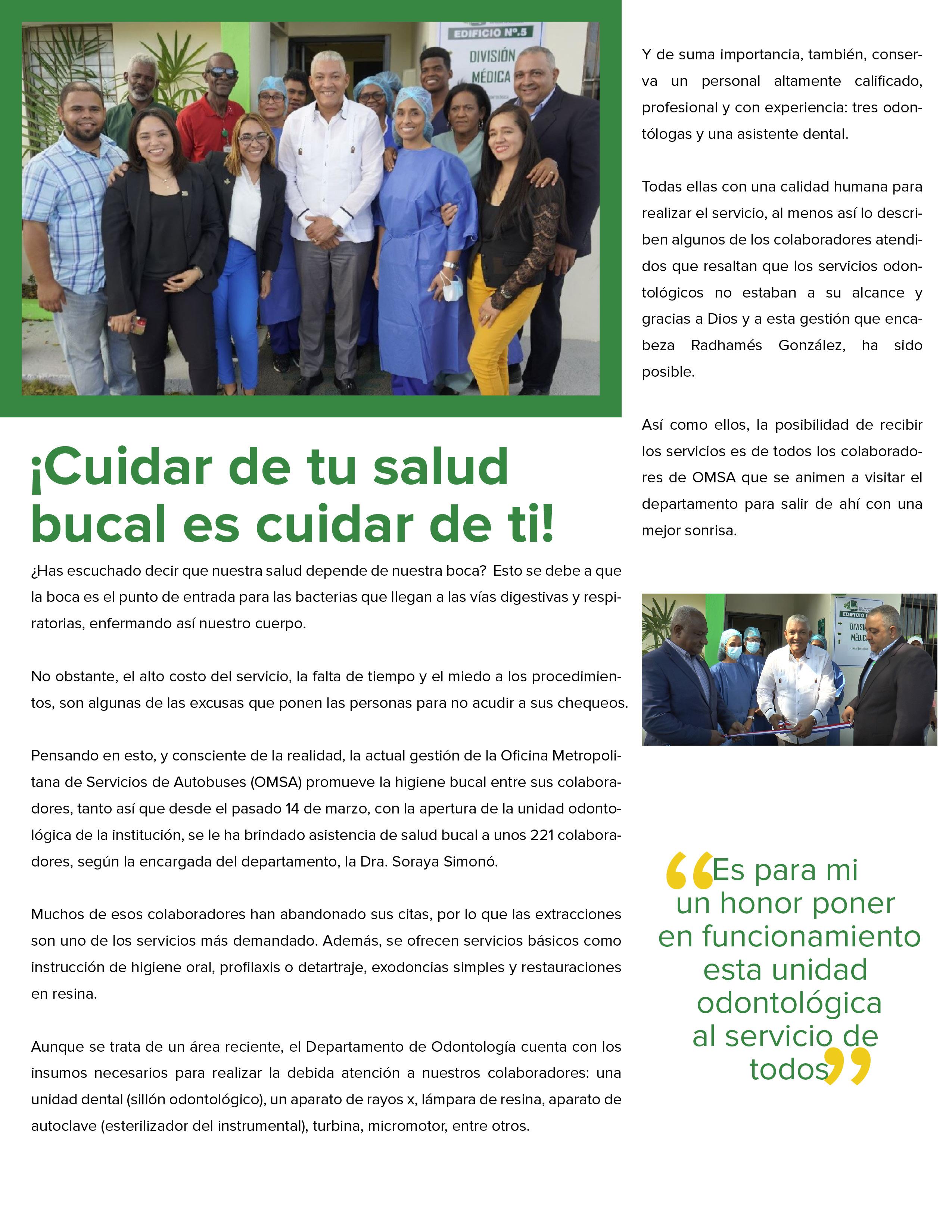 EDIFICIO Nº.5

DIVISIÓN MÉDICA

¡Cuidar de tu salud bucal es cuidar de ti!

¿Has escuchado decir que nuestra salud depende de nuestra boca? Esto se debe a que la boca es el punto de entrada para las bacterias que llegan a las vías digestivas y respiratorias, enfermando así nuestro cuerpo.

No obstante, el alto costo del servicio, la falta de tiempo y el miedo a los procedimientos, son algunas de las excusas que ponen las personas para no acudir a sus chequeos.

Pensando en esto, y consciente de la realidad, la actual gestión de la Oficina Metropolitana de Servicios de Autobuses (OMSA) promueve la higiene bucal entre sus colaboradores, tanto así que desde el pasado 14 de marzo, con la apertura de la unidad odontológica de la institución, se le ha brindado asistencia de salud bucal a unos 221 colaboradores, según la encargada del departamento, la Dra. Soraya Simonó.

Muchos de esos colaboradores han abandonado sus citas, por lo que las extracciones son uno de los servicios más demandado. Además, se ofrecen servicios básicos como instrucción de higiene oral, profilaxis o detartraje, exodoncias simples y restauraciones en resina.

Aunque se trata de un área reciente, el Departamento de Odontología cuenta con los insumos necesarios para realizar la debida atención a nuestros colaboradores: una unidad dental (sillón odontológico), un aparato de rayos x, lámpara de resina, aparato de autoclave (esterilizador del instrumental), turbina, micromotor, entre otros.

Y de suma importancia, también, conserva un personal altamente calificado, profesional y con experiencia: tres odontólogas y una asistente dental.

Todas ellas con una calidad humana para realizar el servicio, al menos así lo describen algunos de los colaboradores atendidos que resaltan que los servicios odontológicos no estaban a su alcance y gracias a Dios y a esta gestión que encabeza Radhamés González, ha sido posible.

Así como ellos, la posibilidad de recibir los servicios es de todos los colaboradores de OMSA que se animen a visitar el departamento para salir de ahí con una mejor sonrisa.

EDIFICIO
DIVISI
MÉDIC

“Es para mi un honor poner en funcionamiento esta unidad odontológica al servicio de todos”